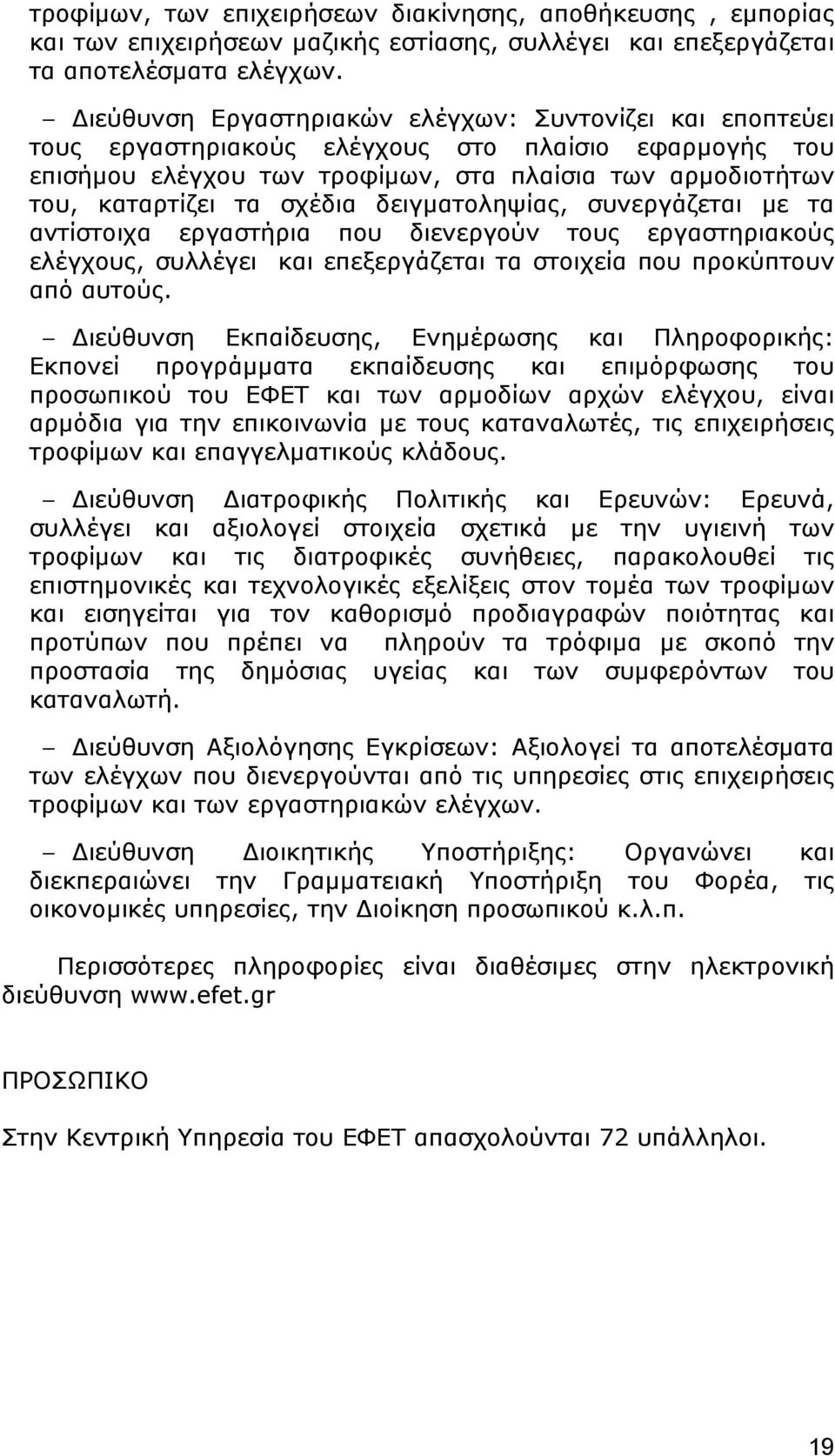 τροφίμων, των επιχειρήσεων διακίνησης, αποθήκευσης , εμπορίας και των επιχειρήσεων μαζικής εστίασης, συλλέγει και επεξεργάζεται τα αποτελέσματα ελέγχων.

– Διεύθυνση Εργαστηριακών ελέγχων: Συντονίζει και εποπτεύει τους εργαστηριακούς ελέγχους στο πλαίσιο εφαρμογής του επισήμου ελέγχου των τροφίμων, στα πλαίσια των αρμοδιοτήτων του, καταρτίζει τα σχέδια δειγματοληψίας, συνεργάζεται με τα αντίστοιχα εργαστήρια που διενεργούν τους εργαστηριακούς ελέγχους, συλλέγει και επεξεργάζεται τα στοιχεία που προκύπτουν από αυτούς.

– Διεύθυνση Εκπαίδευσης, Ενημέρωσης και Πληροφορικής: Εκπονεί προγράμματα εκπαίδευσης και επιμόρφωσης του προσωπικού του ΕΦΕΤ και των αρμοδίων αρχών ελέγχου, είναι αρμόδια για την επικοινωνία με τους καταναλωτές, τις επιχειρήσεις τροφίμων και επαγγελματικούς κλάδους.

– Διεύθυνση Διατροφικής Πολιτικής και Ερευνών: Ερευνά, συλλέγει και αξιολογεί στοιχεία σχετικά με την υγιεινή των τροφίμων και τις διατροφικές συνήθειες, παρακολουθεί τις επιστημονικές και τεχνολογικές εξελίξεις στον τομέα των τροφίμων και εισηγείται για τον καθορισμό προδιαγραφών ποιότητας και προτύπων που πρέπει να πληρούν τα τρόφιμα με σκοπό την προστασία της δημόσιας υγείας και των συμφερόντων του καταναλωτή.

– Διεύθυνση Αξιολόγησης Εγκρίσεων: Αξιολογεί τα αποτελέσματα των ελέγχων που διενεργούνται από τις υπηρεσίες στις επιχειρήσεις τροφίμων και των εργαστηριακών ελέγχων.

– Διεύθυνση Διοικητικής Υποστήριξης: Οργανώνει και διεκπεραιώνει την Γραμματειακή Υποστήριξη του Φορέα, τις οικονομικές υπηρεσίες, την Διοίκηση προσωπικού κ.λ.π.

Περισσότερες πληροφορίες είναι διαθέσιμες στην ηλεκτρονική διεύθυνση www.efet.gr

ΠΡΟΣΩΠΙΚΟ

Στην Κεντρική Υπηρεσία του ΕΦΕΤ απασχολούνται 72 υπάλληλοι.

19